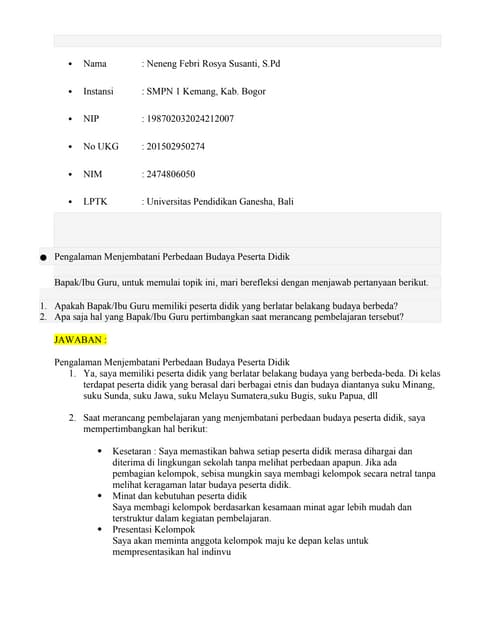 • Nama : Neneng Febri Rosya Susanti, S.Pd

• Instansi : SMPN 1 Kemang, Kab. Bogor

• NIP : 198702032024212007

• No UKG : 201502950274

• NIM : 2474806050

• LPTK : Universitas Pendidikan Ganesha, Bali

● Pengalaman Menjembatani Perbedaan Budaya Peserta Didik

Bapak/Ibu Guru, untuk memulai topik ini, mari berefleksi dengan menjawab pertanyaan berikut.

1. Apakah Bapak/Ibu Guru memiliki peserta didik yang berlatar belakang budaya berbeda?
2. Apa saja hal yang Bapak/Ibu Guru pertimbangkan saat merancang pembelajaran tersebut?

JAWABAN :

Pengalaman Menjembatani Perbedaan Budaya Peserta Didik
1. Ya, saya memiliki peserta didik yang berlatar belakang budaya yang berbeda-beda. Di kelas terdapat peserta didik yang berasal dari berbagai etnis dan budaya diantanya suku Minang, suku Sunda, suku Jawa, suku Melayu Sumatera,suku Bugis, suku Papua, dll

2. Saat merancang pembelajaran yang menjembatani perbedaan budaya peserta didik, saya mempertimbangkan hal berikut:

• Kesetaran : Saya memastikan bahwa setiap peserta didik merasa dihargai dan diterima di lingkungan sekolah tanpa melihat perbedaan apapun. Jika ada pembagian kelompok, sebisa mungkin saya membagi kelompok secara netral tanpa melihat keragaman latar budaya peserta didik.
• Minat dan kebutuhan peserta didik
Saya membagi kelompok berdasarkan kesamaan minat agar lebih mudah dan terstruktur dalam kegiatan pembelajaran.
• Presentasi Kelompok
Saya akan meminta anggota kelompok maju ke depan kelas untuk mempresentasikan hal indinvu